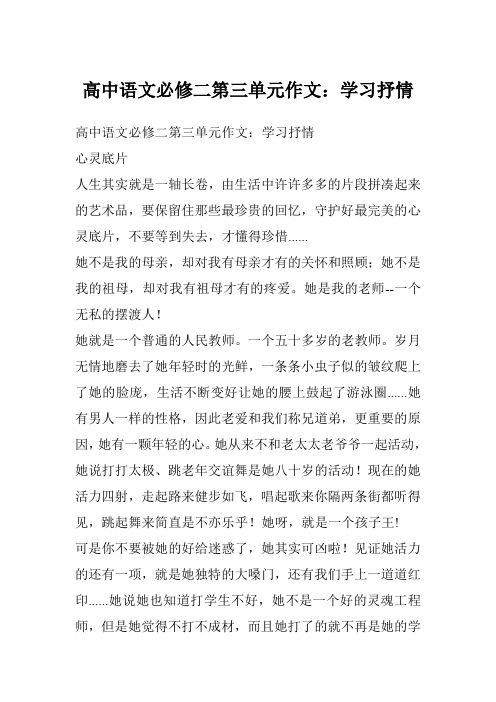 高中语文必修二第三单元作文：学习抒情

高中语文必修二第三单元作文：学习抒情

心灵底片

人生其实就是一轴长卷，由生活中许许多多的片段拼凑起来的艺术品，要保留住那些最珍贵的回忆，守护好最完美的心灵底片，不要等到失去，才懂得珍惜......

她不是我的母亲，却对我有母亲才有的关怀和照顾；她不是我的祖母，却对我有祖母才有的疼爱。她是我的老师--一个无私的摆渡人！

她就是一个普通的人民教师。一个五十多岁的老教师。岁月无情地磨去了她年轻时的光鲜，一条条小虫子似的皱纹爬上了她的脸庞，生活不断变好让她的腰上鼓起了游泳圈......她有男人一样的性格，因此老爱和我们称兄道弟，更重要的原因，她有一颗年轻的心。她从来不和老太太老爷爷一起活动，她说打打太极、跳老年交谊舞是她八十岁的活动！现在的她活力四射，走起路来健步如飞，唱起歌来你隔两条街都听得见，跳起舞来简直是不亦乐乎！她呀，就是一个孩子王!

可是你不要被她的好给迷惑了，她其实可凶啦！见证她活力的还有一项，就是她独特的大嗓门，还有我们手上一道道红印......她说她也知道打学生不好，她不是一个好的灵魂工程师，但是她觉得不打不成材，而且她打了的就不再是她的学